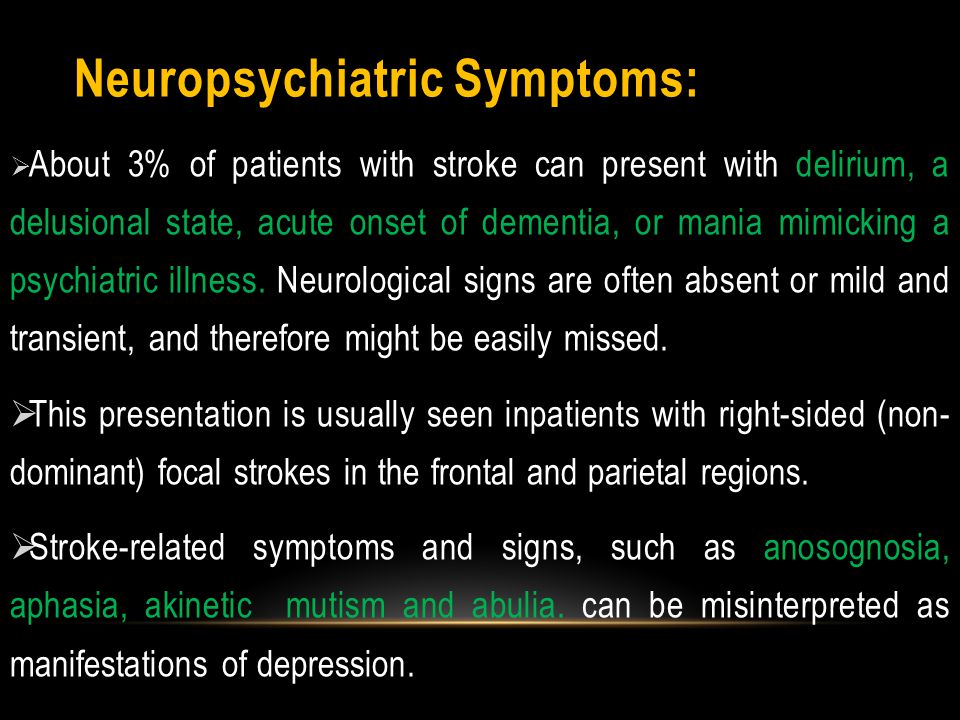 Neuropsychiatric Symptoms:

➢About 3% of patients with stroke can present with delirium, a delusional state, acute onset of dementia, or mania mimicking a psychiatric illness. Neurological signs are often absent or mild and transient, and therefore might be easily missed.

➢This presentation is usually seen inpatients with right-sided (non-dominant) focal strokes in the frontal and parietal regions.

➢Stroke-related symptoms and signs, such as anosognosia, aphasia, akinetic mutism and abulia. can be misinterpreted as manifestations of depression.